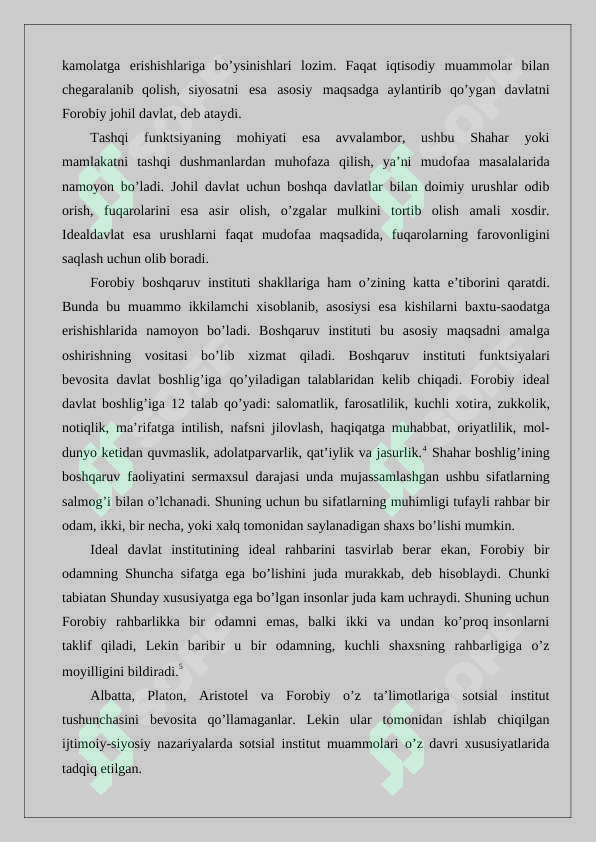 kamolatga erishishlariga bo’ysinishlari lozim. Faqat iqtisodiy muammolar bilan chegaralanib qolish, siyosatni esa asosiy maqsadga aylantirib qo’ygan davlatni Forobiy johil davlat, deb ataydi.

Tashqi funktsiyaning mohiyati esa avvalambor, ushbu Shahar yoki mamlakatni tashqi dushmanlardan muhofaza qilish, ya’ni mudofaa masalalarida namoyon bo’ladi. Johil davlat uchun boshqa davlatlar bilan doimiy urushlar odib orish, fuqarolarini esa asir olish, o’zgalar mulkini tortib olish amali xosdir. Idealdavlat esa urushlarni faqat mudofaa maqsadida, fuqarolarning farovonligini saqlash uchun olib boradi.

Forobiy boshqaruv instituti shakllariga ham o’zining katta e’tiborini qaratdi. Bunda bu muammo ikkilamchi xisoblanib, asosiysi esa kishilarni baxtu-saodatga erishishlarida namoyon bo’ladi. Boshqaruv instituti bu asosiy maqsadni amalga oshirishning vositasi bo’lib xizmat qiladi. Boshqaruv instituti funktsiyalari bevosita davlat boshlig’iga qo’yiladigan talablaridan kelib chiqadi. Forobiy ideal davlat boshlig’iga 12 talab qo’yadi: salomatlik, farosatlilik, kuchli xotira, zukkolik, notiqlik, ma’rifatga intilish, nafsni jilovlash, haqiqatga muhabbat, oriyatlilik, mol-dunyo ketidan quvmaslik, adolatparvarlik, qat’iylik va jasurlik.$^4$ Shahar boshlig’ining boshqaruv faoliyatini sermaxsul darajasi unda mujassamlashgan ushbu sifatlarning salmog’i bilan o’lchanadi. Shuning uchun bu sifatlarning muhimligi tufayli rahbar bir odam, ikki, bir necha, yoki xalq tomonidan saylanadigan shaxs bo’lishi mumkin.

Ideal davlat institutining ideal rahbarini tasvirlab berar ekan, Forobiy bir odamning Shuncha sifatga ega bo’lishini juda murakkab, deb hisoblaydi. Chunki tabiatan Shunday xususiyatga ega bo’lgan insonlar juda kam uchraydi. Shuning uchun Forobiy rahbarlikka bir odamni emas, balki ikki va undan ko’proq insonlarni taklif qiladi, Lekin baribir u bir odamning, kuchli shaxsning rahbarligiga o’z moyilligini bildiradi.$^5$

Albatta, Platon, Aristotel va Forobiy o’z ta’limotlariga sotsial institut tushunchasini bevosita qo’llamaganlar. Lekin ular tomonidan ishlab chiqilgan ijtimoiy-siyosiy nazariyalarda sotsial institut muammolari o’z davri xususiyatlarida tadqiq etilgan.